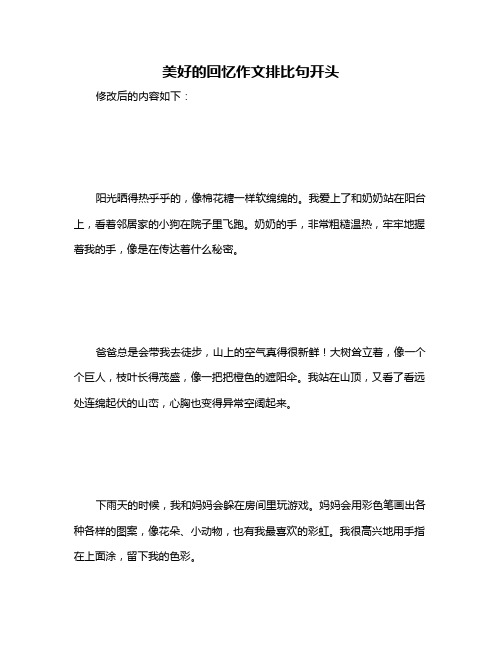 美好的回忆作文排比句开头

修改后的内容如下：

阳光晒得热乎乎的，像棉花糖一样软绵绵的。我爱上了和奶奶站在阳台上，看着邻居家的小狗在院子里飞跑。奶奶的手，非常粗糙温热，牢牢地握着我的手，像是在传达着什么秘密。

爸爸总是会带我去徒步，山上的空气真得很新鲜！大树耸立着，像一个个巨人，枝叶长得茂盛，像一把把橙色的遮阳伞。我站在山顶，又看了看远处连绵起伏的山峦，心胸也变得异常空阔起来。

下雨天的时候，我和妈妈会躲在房间里玩游戏。妈妈会用彩色笔画出各种各样的图案，像花朵、小动物，也有我最喜欢的彩虹。我很高兴地用手指在上面涂，留下我的色彩。